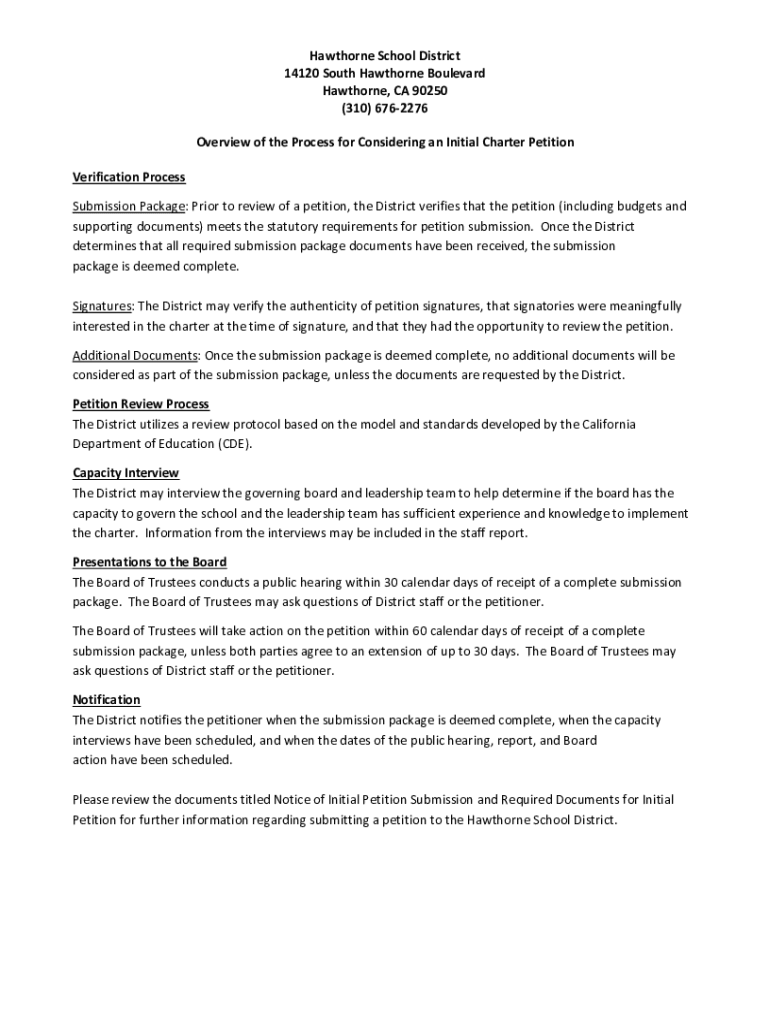 Hawthorne School District
14120 South Hawthorne Boulevard
Hawthorne, CA 90250
(310) 676-2276

Overview of the Process for Considering an Initial Charter Petition

Verification Process

Submission Package: Prior to review of a petition, the District verifies that the petition (including budgets and supporting documents) meets the statutory requirements for petition submission. Once the District determines that all required submission package documents have been received, the submission package is deemed complete.

Signatures: The District may verify the authenticity of petition signatures, that signatories were meaningfully interested in the charter at the time of signature, and that they had the opportunity to review the petition.

Additional Documents: Once the submission package is deemed complete, no additional documents will be considered as part of the submission package, unless the documents are requested by the District.

Petition Review Process
The District utilizes a review protocol based on the model and standards developed by the California Department of Education (CDE).

Capacity Interview
The District may interview the governing board and leadership team to help determine if the board has the capacity to govern the school and the leadership team has sufficient experience and knowledge to implement the charter. Information from the interviews may be included in the staff report.

Presentations to the Board
The Board of Trustees conducts a public hearing within 30 calendar days of receipt of a complete submission package. The Board of Trustees may ask questions of District staff or the petitioner.

The Board of Trustees will take action on the petition within 60 calendar days of receipt of a complete submission package, unless both parties agree to an extension of up to 30 days. The Board of Trustees may ask questions of District staff or the petitioner.

Notification
The District notifies the petitioner when the submission package is deemed complete, when the capacity interviews have been scheduled, and when the dates of the public hearing, report, and Board action have been scheduled.

Please review the documents titled Notice of Initial Petition Submission and Required Documents for Initial Petition for further information regarding submitting a petition to the Hawthorne School District.